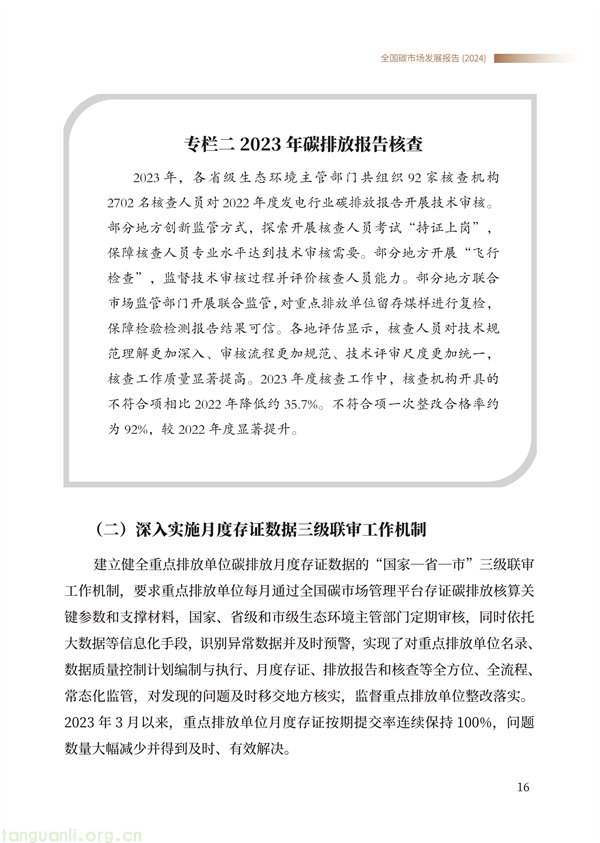 全国碳市场发展报告 (2024)

专栏二 2023 年碳排放报告核查

2023 年，各省级生态环境主管部门共组织 92 家核查机构 2702 名核查人员对 2022 年度发电行业碳排放报告开展技术审核。部分地方创新监管方式，探索开展核查人员考试“持证上岗”，保障核查人员专业水平达到技术审核需要。部分地方开展“飞行检查”，监督技术审核过程并评价核查人员能力。部分地方联合市场监管部门开展联合监管，对重点排放单位留存煤样进行复检，保障检验检测报告结果可信。各地评估显示，核查人员对技术规范理解更加深入、审核流程更加规范、技术评审尺度更加统一，核查工作质量显著提高。2023 年度核查工作中，核查机构开具的不符合项相比 2022 年降低约 35.7%。不符合项一次整改合格率约为 92%，较 2022 年度显著提升。

（二）深入实施月度存证数据三级联审工作机制

建立健全重点排放单位碳排放月度存证数据的“国家—省—市”三级联审工作机制，要求重点排放单位每月通过全国碳市场管理平台存证碳排放核算关键参数和支撑材料，国家、省级和市级生态环境主管部门定期审核，同时依托大数据等信息化手段，识别异常数据并及时预警，实现了对重点排放单位名录、数据质量控制计划编制与执行、月度存证、排放报告和核查等全方位、全流程、常态化监管，对发现的问题及时移交地方核实，监督重点排放单位整改落实。2023 年 3 月以来，重点排放单位月度存证按期提交率连续保持 100%，问题数量大幅减少并得到及时、有效解决。

16

tanguanli.org.cn